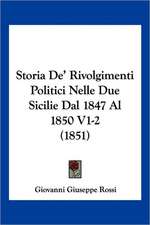 Storia De' Rivolgimenti Politici Nelle Due Sicilie Dal 1847 Al 1850 V1-2 (1851)

Giovanni Giuseppe Rossi